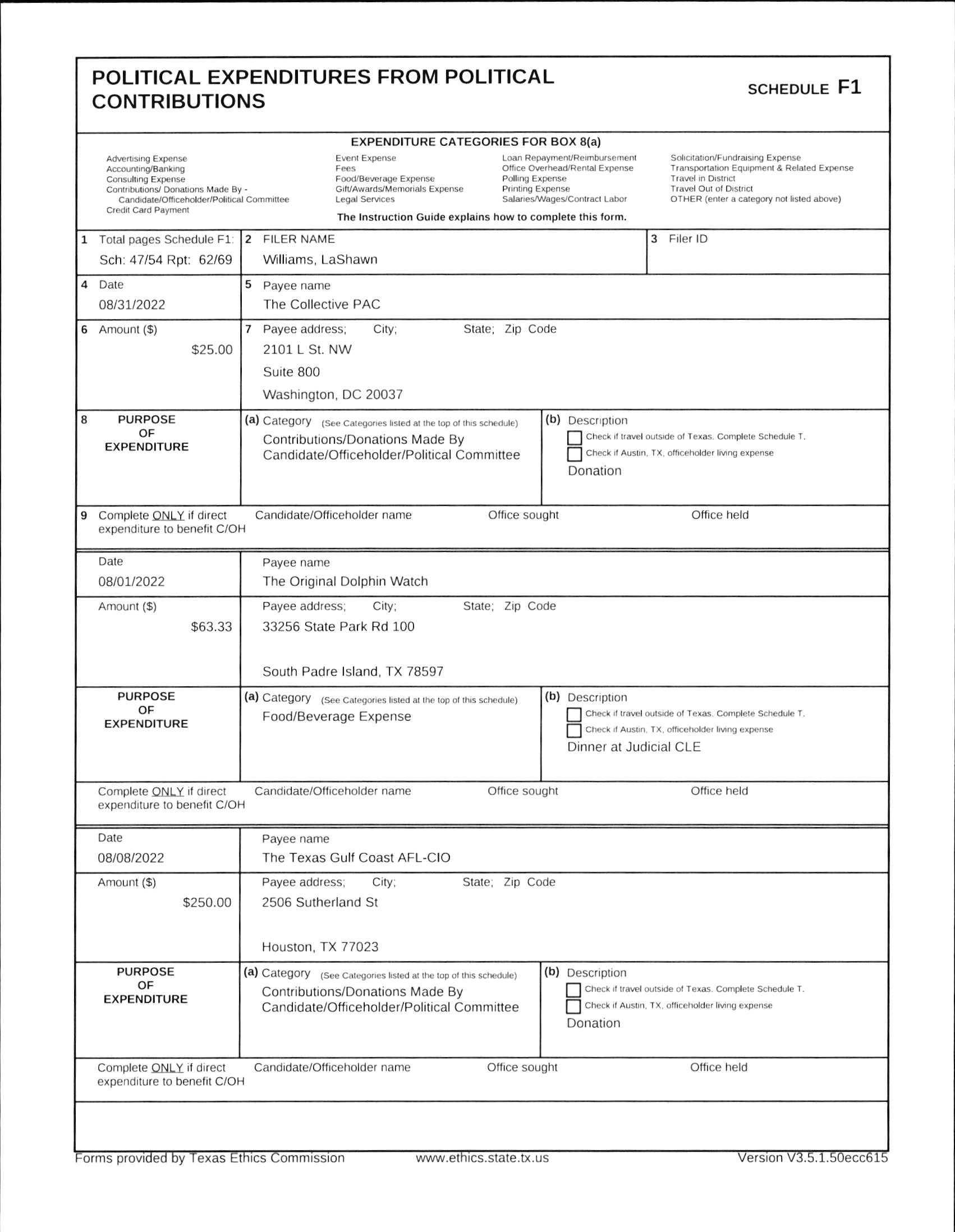 POLITICAL EXPENDITURES FROM POLITICAL CONTRIBUTIONS

SCHEDULE F1

EXPENDITURE CATEGORIES FOR BOX 8(a)

Advertising Expense
Accounting/Banking
Consulting Expense
Contributions/ Donations Made By - Candidate/Officeholder/Political Committee
Credit Card Payment

Event Expense
Fees
Food/Beverage Expense
Gift/Awards/Memorials Expense
Legal Services

Loan Repayment/Reimbursement
Office Overhead/Rental Expense
Polling Expense
Printing Expense
Salaries/Wages/Contract Labor

Solicitation/Fundraising Expense
Transportation Equipment & Related Expense
Travel in District
Travel Out of District
OTHER (enter a category not listed above)

The Instruction Guide explains how to complete this form.

1 Total pages Schedule F1: Sch: 47/54 Rpt: 62/69
2 FILER NAME
Williams, LaShawn
3 Filer ID

4 Date
08/31/2022
5 Payee name
The Collective PAC

6 Amount ($)
$25.00
7 Payee address; City; State; Zip Code
2101 L St. NW
Suite 800
Washington, DC 20037

8 PURPOSE OF EXPENDITURE
(a) Category (See Categories listed at the top of this schedule)
Contributions/Donations Made By Candidate/Officeholder/Political Committee
(b) Description
Check if travel outside of Texas. Complete Schedule T.
Check if Austin, TX, officeholder living expense
Donation

9 Complete ONLY if direct expenditure to benefit C/OH
Candidate/Officeholder name
Office sought
Office held

Date
08/01/2022
Payee name
The Original Dolphin Watch

Amount ($)
$63.33
Payee address; City; State; Zip Code
33256 State Park Rd 100
South Padre Island, TX 78597

PURPOSE OF EXPENDITURE
(a) Category (See Categories listed at the top of this schedule)
Food/Beverage Expense
(b) Description
Check if travel outside of Texas. Complete Schedule T.
Check if Austin, TX, officeholder living expense
Dinner at Judicial CLE

Complete ONLY if direct expenditure to benefit C/OH
Candidate/Officeholder name
Office sought
Office held

Date
08/08/2022
Payee name
The Texas Gulf Coast AFL-CIO

Amount ($)
$250.00
Payee address; City; State; Zip Code
2506 Sutherland St
Houston, TX 77023

PURPOSE OF EXPENDITURE
(a) Category (See Categories listed at the top of this schedule)
Contributions/Donations Made By Candidate/Officeholder/Political Committee
(b) Description
Check if travel outside of Texas. Complete Schedule T.
Check if Austin, TX, officeholder living expense
Donation

Complete ONLY if direct expenditure to benefit C/OH
Candidate/Officeholder name
Office sought
Office held

Forms provided by Texas Ethics Commission
www.ethics.state.tx.us
Version V3.5.1.50ecc615